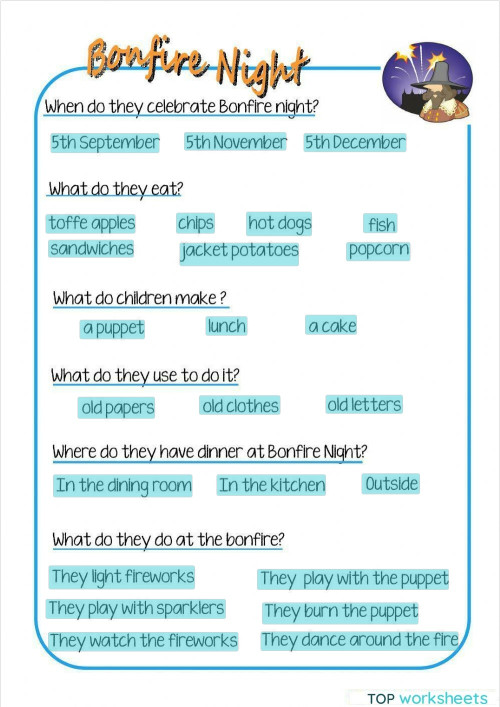 Bonfire Night

When do they celebrate Bonfire night?

5th September 5th November 5th December

What do they eat?

toffe apples chips hot dogs fish
sandwiches jacket potatoes popcorn

What do children make ?

a puppet lunch a cake

What do they use to do it?

old papers old clothes old letters

Where do they have dinner at Bonfire Night?

In the dining room In the kitchen Outside

What do they do at the bonfire?

They light fireworks They play with the puppet
They play with sparklers They burn the puppet
They watch the fireworks They dance around the fire

TOP worksheets